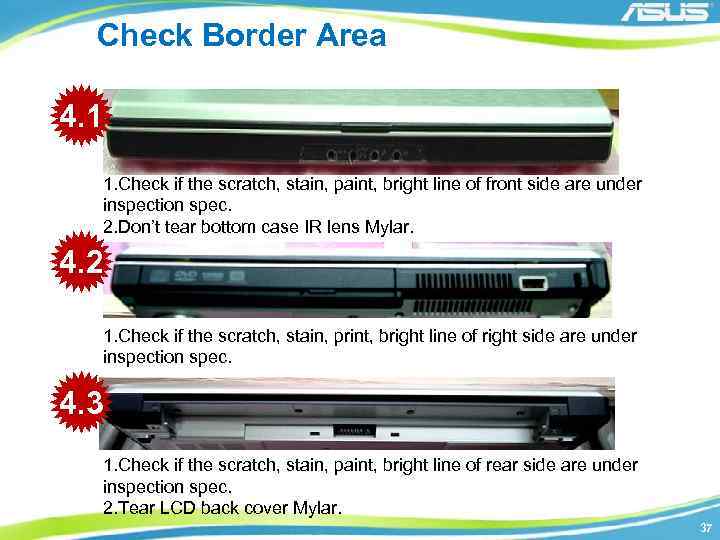 ASUS

Check Border Area

4.1

1.Check if the scratch, stain, paint, bright line of front side are under inspection spec.
2.Don't tear bottom case IR lens Mylar.

4.2

1.Check if the scratch, stain, print, bright line of right side are under inspection spec.

4.3

1.Check if the scratch, stain, paint, bright line of rear side are under inspection spec.
2.Tear LCD back cover Mylar.

37